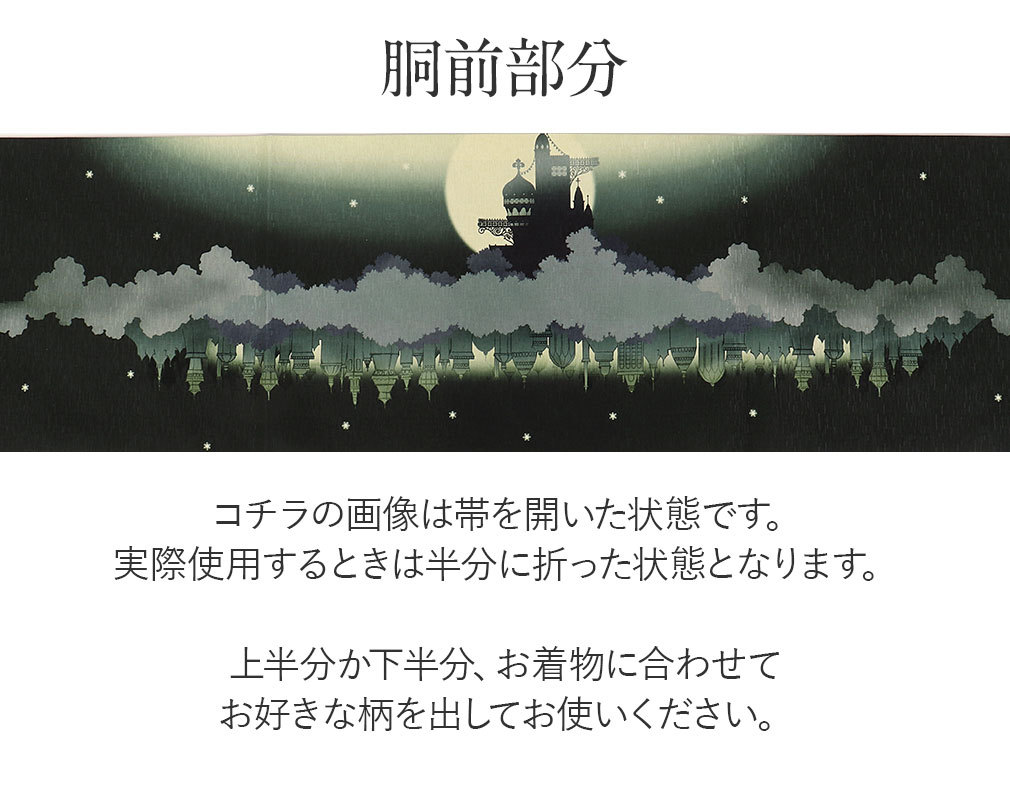 胴前部分

コチラの画像は帯を開いた状態です。
実際使用するときは半分に折った状態となります。

上半分か下半分、お着物に合わせて
お好きな柄を出してお使いください。